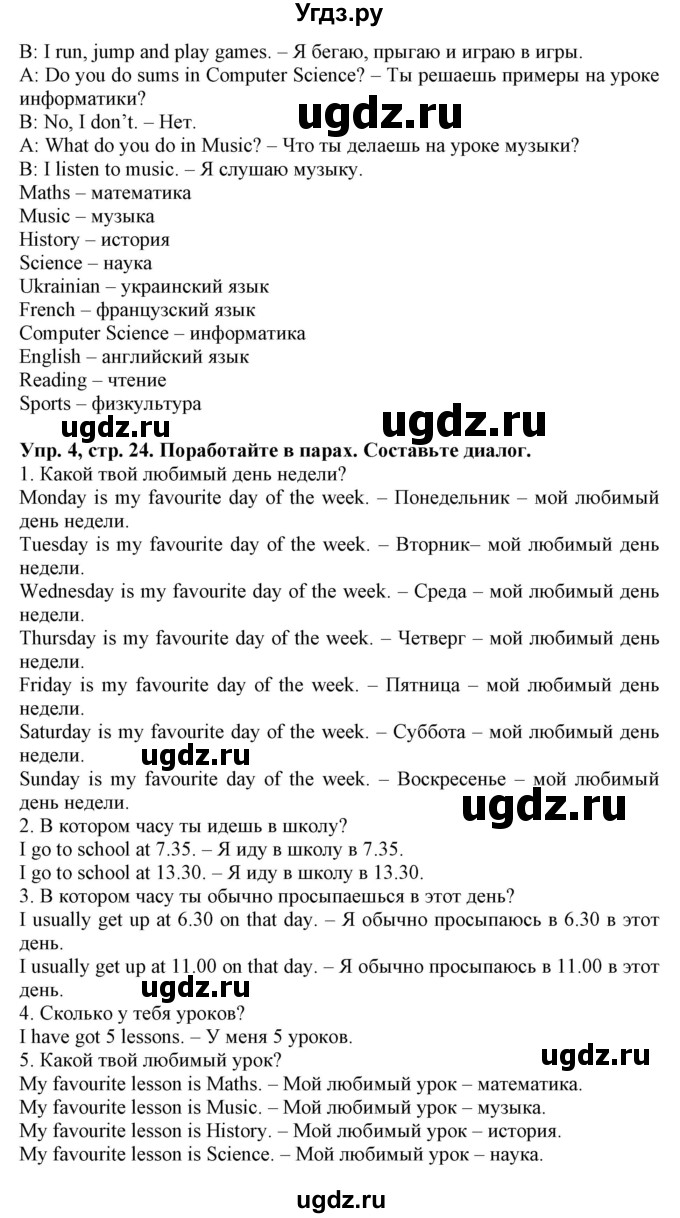 Угдз.ру

B: I run, jump and play games. – Я бегаю, прыгаю и играю в игры.
A: Do you do sums in Computer Science? – Ты решаешь примеры на уроке информатики?
ugdz.ru
B: No, I don't. – Нет.
A: What do you do in Music? – Что ты делаешь на уроке музыки?
B: I listen to music. – Я слушаю музыку.
Maths – математика
Music – музыка
History – история
Science – наука
Ukrainian – украинский язык
French – французский язык
Computer Science – информатика
English – английский язык
Reading – чтение
Sports – физкультура

ugdz.ru ugdz.ru

Упр. 4, стр. 24. Поработайте в парах. Составьте диалог.
1. Какой твой любимый день недели?
Monday is my favourite day of the week. – Понедельник – мой любимый день недели.
Tuesday is my favourite day of the week. – Вторник– мой любимый день недели.
Wednesday is my favourite day of the week. – Среда – мой любимый день недели.
Thursday is my favourite day of the week. – Четверг – мой любимый день недели.
Friday is my favourite day of the week. – Пятница – мой любимый день недели.
Saturday is my favourite day of the week. – Суббота – мой любимый день недели.
ugdz.ru
Sunday is my favourite day of the week. – Воскресенье – мой любимый день недели.
ugdz.ru
2. В котором часу ты идешь в школу?
I go to school at 7.35. – Я иду в школу в 7.35.
I go to school at 13.30. – Я иду в школу в 13.30.
3. В котором часу ты обычно просыпаешься в этот день?
I usually get up at 6.30 on that day. – Я обычно просыпаюсь в 6.30 в этот день.
I usually get up at 11.00 on that day. – Я обычно просыпаюсь в 11.00 в этот день.
ugdz.ru
4. Сколько у тебя уроков?
I have got 5 lessons. – У меня 5 уроков.
5. Какой твой любимый урок?
ugdz.ru
My favourite lesson is Maths. – Мой любимый урок – математика.
My favourite lesson is Music. – Мой любимый урок – музыка.
My favourite lesson is History. – Мой любимый урок – история.
My favourite lesson is Science. – Мой любимый урок – наука.

ugdz.ru